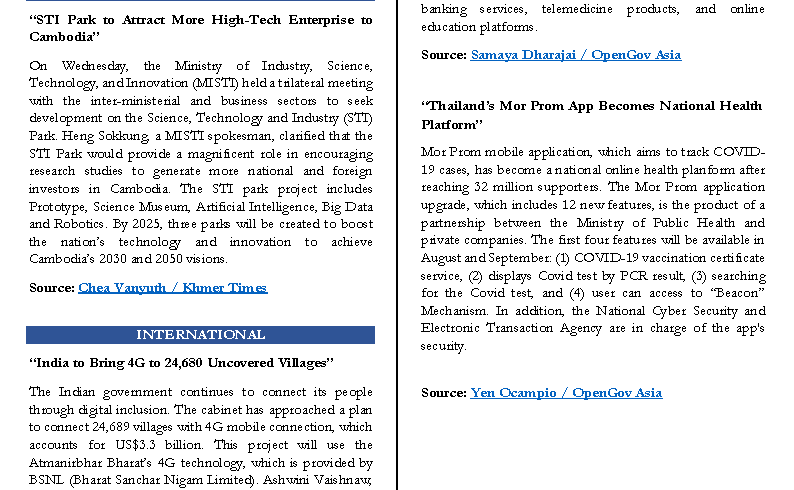 "STI Park to Attract More High-Tech Enterprise to Cambodia"

On Wednesday, the Ministry of Industry, Science, Technology, and Innovation (MISTI) held a trilateral meeting with the inter-ministerial and business sectors to seek development on the Science, Technology and Industry (STI) Park. Heng Sokkung, a MISTI spokesman, clarified that the STI Park would provide a magnificent role in encouraging research studies to generate more national and foreign investors in Cambodia. The STI park project includes Prototype, Science Museum, Artificial Intelligence, Big Data and Robotics. By 2025, three parks will be created to boost the nation's technology and innovation to achieve Cambodia's 2030 and 2050 visions.

Source: Chea Vanyuth / Khmer Times

INTERNATIONAL

"India to Bring 4G to 24,680 Uncovered Villages"

The Indian government continues to connect its people through digital inclusion. The cabinet has approached a plan to connect 24,689 villages with 4G mobile connection, which accounts for US$3.3 billion. This project will use the Atmanirbhar Bharat's 4G technology, which is provided by BSNL (Bharat Sanchar Nigam Limited). Ashwini Vaishnaw,

banking services, telemedicine products, and online education platforms.

Source: Samaya Dharajai / OpenGov Asia

"Thailand's Mor Prom App Becomes National Health Platform"

Mor Prom mobile application, which aims to track COVID-19 cases, has become a national online health planform after reaching 32 million supporters. The Mor Prom application upgrade, which includes 12 new features, is the product of a partnership between the Ministry of Public Health and private companies. The first four features will be available in August and September: (1) COVID-19 vaccination certificate service, (2) displays Covid test by PCR result, (3) searching for the Covid test, and (4) user can access to "Beacon" Mechanism. In addition, the National Cyber Security and Electronic Transaction Agency are in charge of the app's security.

Source: Yen Ocampio / OpenGov Asia